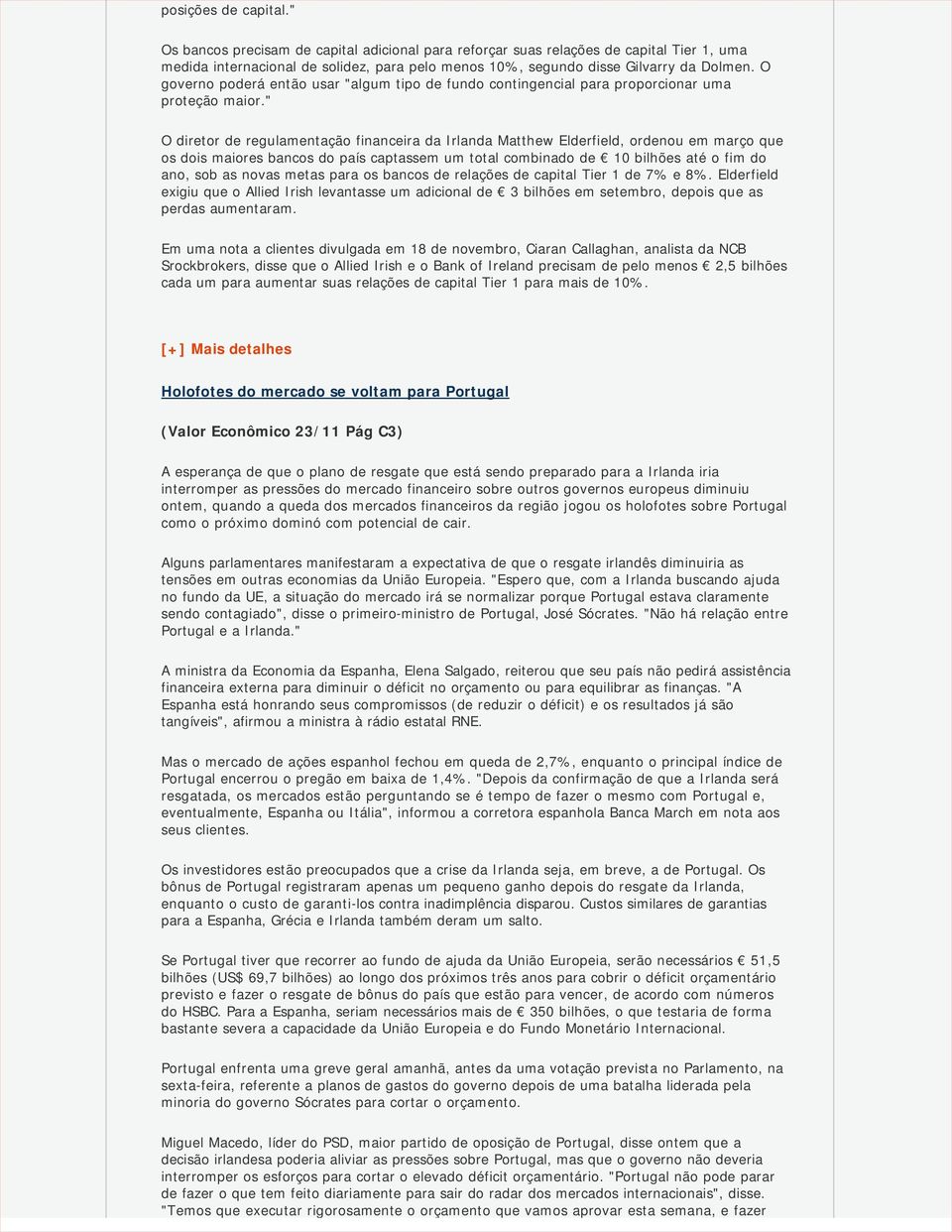 posições de capital."

Os bancos precisam de capital adicional para reforçar suas relações de capital Tier 1, uma medida internacional de solidez, para pelo menos 10%, segundo disse Gilvarry da Dolmen. O governo poderá então usar "algum tipo de fundo contingencial para proporcionar uma proteção maior."

O diretor de regulamentação financeira da Irlanda Matthew Elderfield, ordenou em março que os dois maiores bancos do país captassem um total combinado de € 10 bilhões até o fim do ano, sob as novas metas para os bancos de relações de capital Tier 1 de 7% e 8%. Elderfield exigiu que o Allied Irish levantasse um adicional de € 3 bilhões em setembro, depois que as perdas aumentaram.

Em uma nota a clientes divulgada em 18 de novembro, Ciaran Callaghan, analista da NCB Srockbrokers, disse que o Allied Irish e o Bank of Ireland precisam de pelo menos € 2,5 bilhões cada um para aumentar suas relações de capital Tier 1 para mais de 10%.

[+] Mais detalhes

Holofotes do mercado se voltam para Portugal

(Valor Econômico 23/11 Pág C3)

A esperança de que o plano de resgate que está sendo preparado para a Irlanda iria interromper as pressões do mercado financeiro sobre outros governos europeus diminuiu ontem, quando a queda dos mercados financeiros da região jogou os holofotes sobre Portugal como o próximo dominó com potencial de cair.

Alguns parlamentares manifestaram a expectativa de que o resgate irlandês diminuiria as tensões em outras economias da União Europeia. "Espero que, com a Irlanda buscando ajuda no fundo da UE, a situação do mercado irá se normalizar porque Portugal estava claramente sendo contagiado", disse o primeiro-ministro de Portugal, José Sócrates. "Não há relação entre Portugal e a Irlanda."

A ministra da Economia da Espanha, Elena Salgado, reiterou que seu país não pedirá assistência financeira externa para diminuir o déficit no orçamento ou para equilibrar as finanças. "A Espanha está honrando seus compromissos (de reduzir o déficit) e os resultados já são tangíveis", afirmou a ministra à rádio estatal RNE.

Mas o mercado de ações espanhol fechou em queda de 2,7%, enquanto o principal índice de Portugal encerrou o pregão em baixa de 1,4%. "Depois da confirmação de que a Irlanda será resgatada, os mercados estão perguntando se é tempo de fazer o mesmo com Portugal e, eventualmente, Espanha ou Itália", informou a corretora espanhola Banca March em nota aos seus clientes.

Os investidores estão preocupados que a crise da Irlanda seja, em breve, a de Portugal. Os bônus de Portugal registraram apenas um pequeno ganho depois do resgate da Irlanda, enquanto o custo de garanti-los contra inadimplência disparou. Custos similares de garantias para a Espanha, Grécia e Irlanda também deram um salto.

Se Portugal tiver que recorrer ao fundo de ajuda da União Europeia, serão necessários € 51,5 bilhões (US$ 69,7 bilhões) ao longo dos próximos três anos para cobrir o déficit orçamentário previsto e fazer o resgate de bônus do país que estão para vencer, de acordo com números do HSBC. Para a Espanha, seriam necessários mais de € 350 bilhões, o que testaria de forma bastante severa a capacidade da União Europeia e do Fundo Monetário Internacional.

Portugal enfrenta uma greve geral amanhã, antes da uma votação prevista no Parlamento, na sexta-feira, referente a planos de gastos do governo depois de uma batalha liderada pela minoria do governo Sócrates para cortar o orçamento.

Miguel Macedo, líder do PSD, maior partido de oposição de Portugal, disse ontem que a decisão irlandesa poderia aliviar as pressões sobre Portugal, mas que o governo não deveria interromper os esforços para cortar o elevado déficit orçamentário. "Portugal não pode parar de fazer o que tem feito diariamente para sair do radar dos mercados internacionais", disse. "Temos que executar rigorosamente o orçamento que vamos aprovar esta semana, e fazer